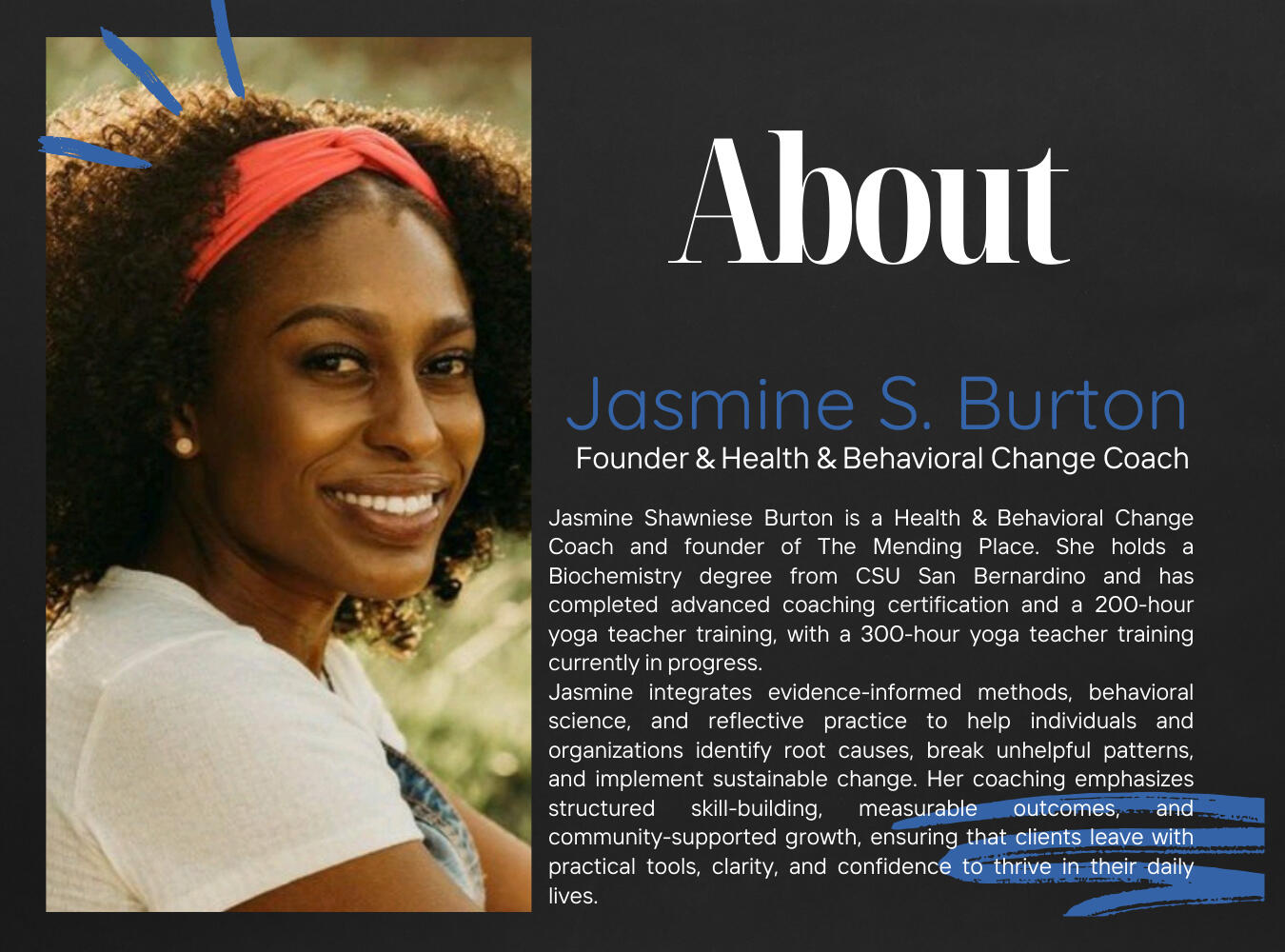 About

Jasmine S. Burton

Founder & Health & Behavioral Change Coach

Jasmine Shawniese Burton is a Health & Behavioral Change Coach and founder of The Mending Place. She holds a Biochemistry degree from CSU San Bernardino and has completed advanced coaching certification and a 200-hour yoga teacher training, with a 300-hour yoga teacher training currently in progress.

Jasmine integrates evidence-informed methods, behavioral science, and reflective practice to help individuals and organizations identify root causes, break unhelpful patterns, and implement sustainable change. Her coaching emphasizes structured skill-building, measurable outcomes, and community-supported growth, ensuring that clients leave with practical tools, clarity, and confidence to thrive in their daily lives.